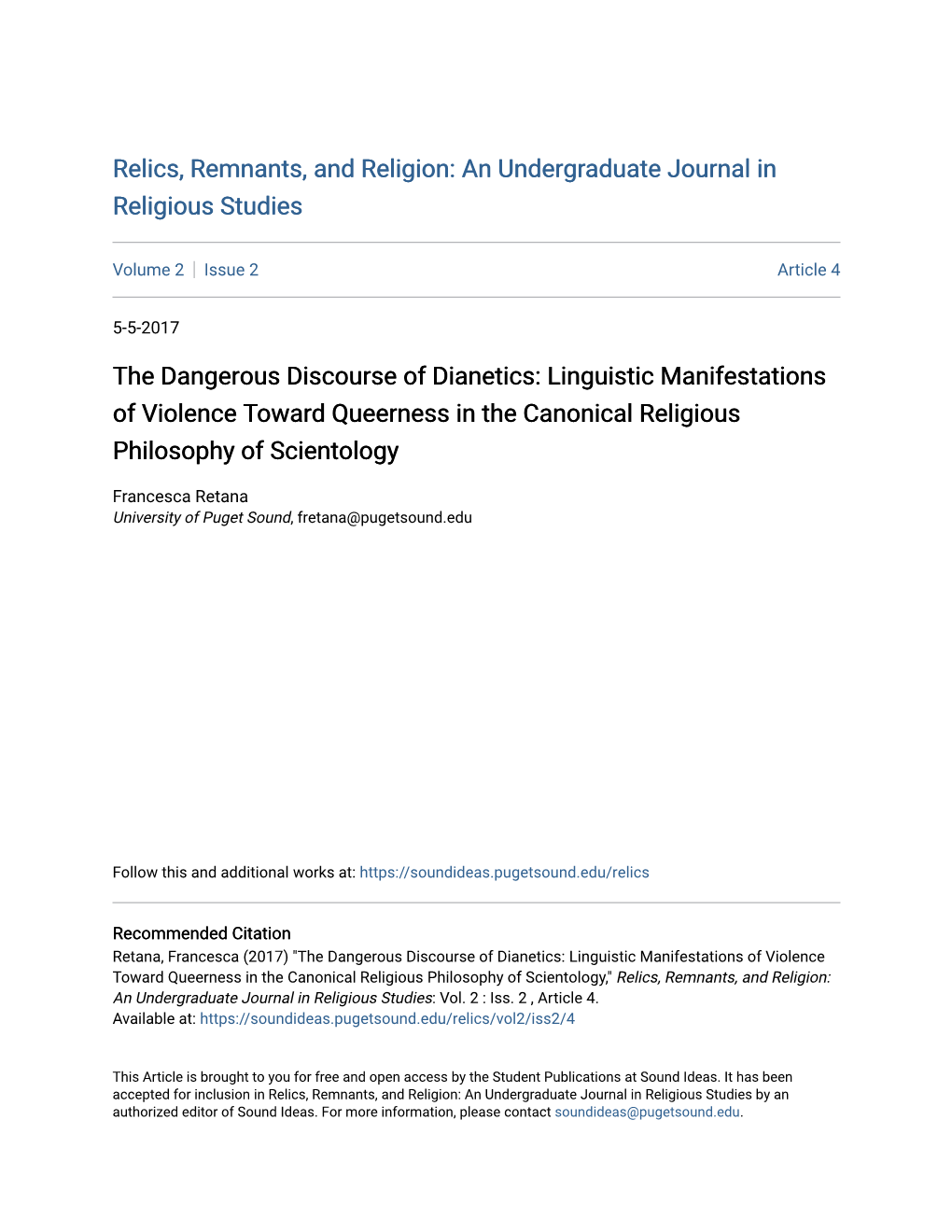 Relics, Remnants, and Religion: An Undergraduate Journal in Religious Studies

Volume 2 | Issue 2 Article 4

5-5-2017

The Dangerous Discourse of Dianetics: Linguistic Manifestations of Violence Toward Queerness in the Canonical Religious Philosophy of Scientology

Francesca Retana
University of Puget Sound, fretana@pugetsound.edu

Follow this and additional works at: https://soundideas.pugetsound.edu/relics

Recommended Citation
Retana, Francesca (2017) "The Dangerous Discourse of Dianetics: Linguistic Manifestations of Violence Toward Queerness in the Canonical Religious Philosophy of Scientology," Relics, Remnants, and Religion: An Undergraduate Journal in Religious Studies: Vol. 2 : Iss. 2 , Article 4.
Available at: https://soundideas.pugetsound.edu/relics/vol2/iss2/4

This Article is brought to you for free and open access by the Student Publications at Sound Ideas. It has been accepted for inclusion in Relics, Remnants, and Religion: An Undergraduate Journal in Religious Studies by an authorized editor of Sound Ideas. For more information, please contact soundideas@pugetsound.edu.